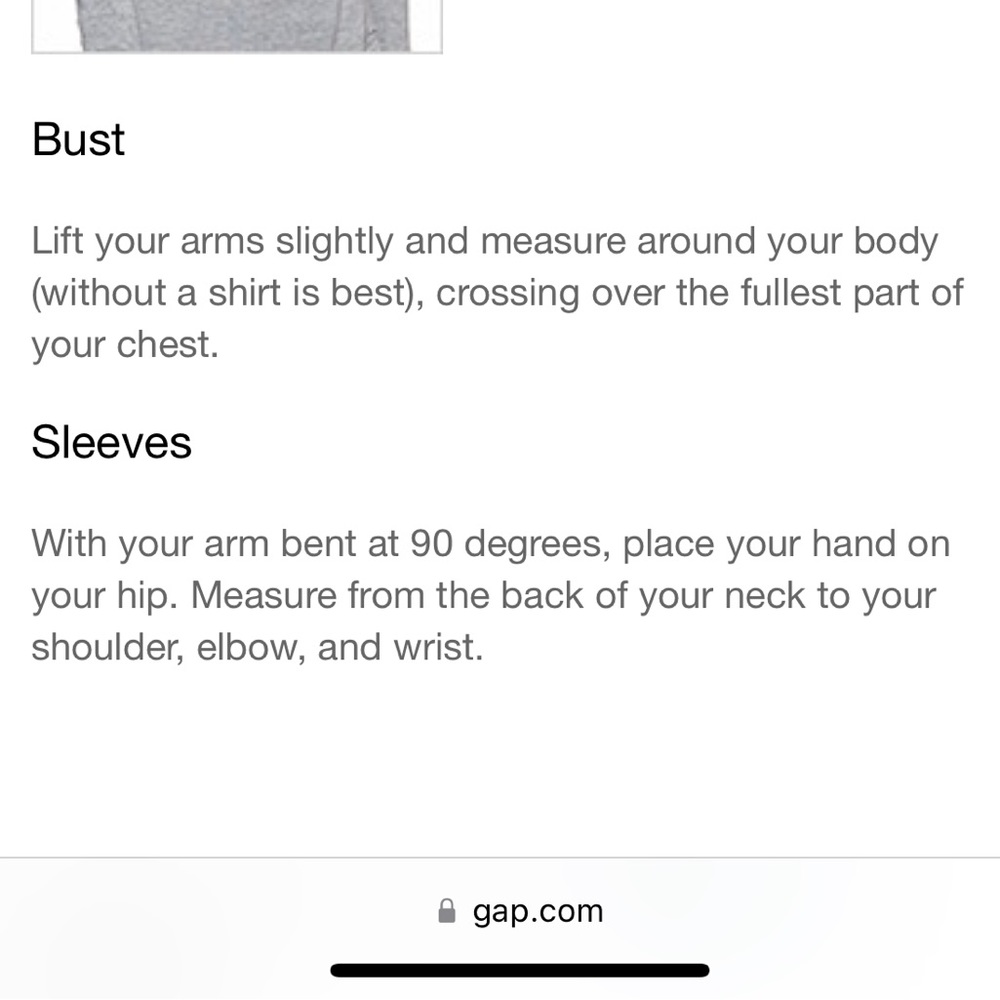 Bust

Lift your arms slightly and measure around your body (without a shirt is best), crossing over the fullest part of your chest.

Sleeves

With your arm bent at 90 degrees, place your hand on your hip. Measure from the back of your neck to your shoulder, elbow, and wrist.

gap.com